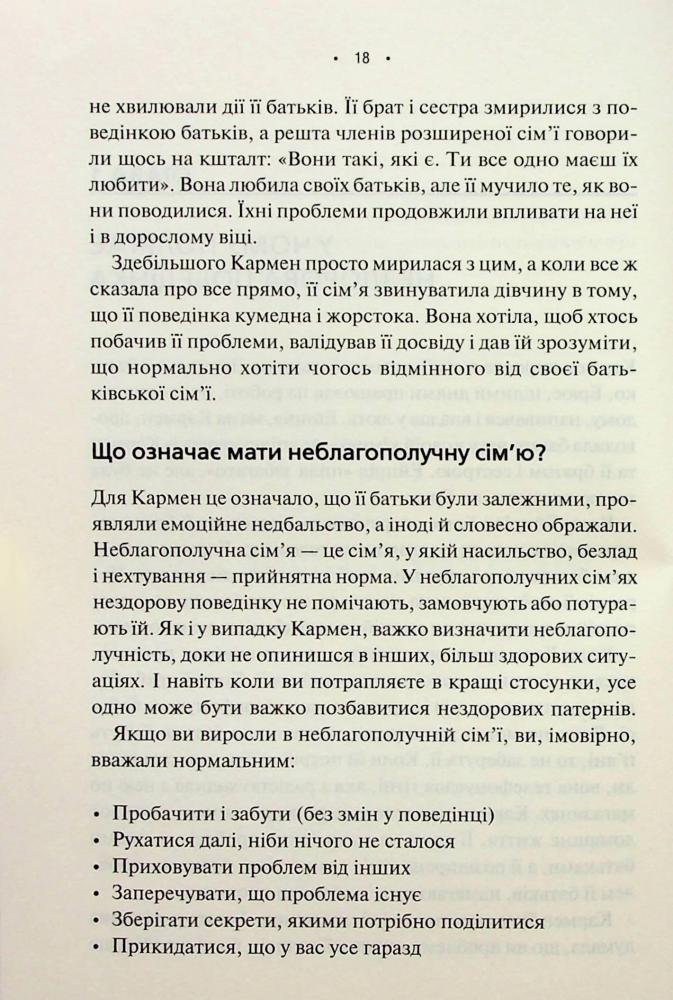 • 18 •

не хвилювали дії її батьків. Її брат і сестра змирилися з поведінкою батьків, а решта членів розширеної сім'ї говорили щось на кшталт: «Вони такі, які є. Ти все одно маєш їх любити». Вона любила своїх батьків, але її мучило те, як вони поводилися. Їхні проблеми продовжили впливати на неї і в дорослому віці.

Здебільшого Кармен просто мирилася з цим, а коли все ж сказала про все прямо, її сім'я звинуватила дівчину в тому, що її поведінка кумедна і жорстока. Вона хотіла, щоб хтось побачив її проблеми, валідував її досвіду і дав їй зрозуміти, що нормально хотіти чогось відмінного від своєї батьківської сім'ї.

Що означає мати неблагополучну сім'ю?

Для Кармен це означало, що її батьки були залежними, проявляли емоційне недбальство, а іноді й словесно ображали. Неблагополучна сім'я — це сім'я, у якій насильство, безлад і нехтування — прийнятна норма. У неблагополучних сім'ях нездорову поведінку не помічають, замовчують або потурають їй. Як і у випадку Кармен, важко визначити неблагополучність, доки не опинишся в інших, більш здорових ситуаціях. І навіть коли ви потрапляєте в кращі стосунки, усе одно може бути важко позбавитися нездорових патернів.

Якщо ви виросли в неблагополучній сім'ї, ви, імовірно, вважали нормальним:

• Пробачити і забути (без змін у поведінці)
• Рухатися далі, ніби нічого не сталося
• Приховувати проблем від інших
• Заперечувати, що проблема існує
• Зберігати секрети, якими потрібно поділитися
• Прикидатися, що у вас усе гаразд